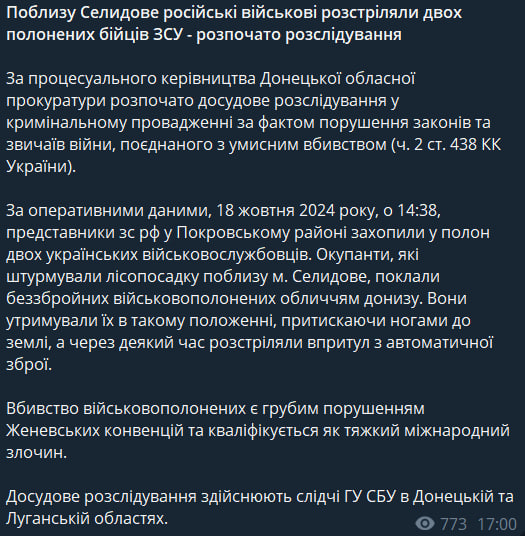 Поблизу Селидове російські військові розстріляли двох полонених бійців ЗСУ - розпочато розслідування

За процесуального керівництва Донецької обласної прокуратури розпочато досудове розслідування у кримінальному провадженні за фактом порушення законів та звичаїв війни, поєднаного з умисним вбивством (ч. 2 ст. 438 КК України).

За оперативними даними, 18 жовтня 2024 року, о 14:38, представники зс рф у Покровському районі захопили у полон двох українських військовослужбовців. Окупанти, які штурмували лісопосадку поблизу м. Селидове, поклали беззбройних військовополонених обличчям донизу. Вони утримували їх в такому положенні, притискаючи ногами до землі, а через деякий час розстріляли впритул з автоматичної зброї.

Вбивство військовополонених є грубим порушенням Женевських конвенцій та кваліфікується як тяжкий міжнародний злочин.

Досудове розслідування здійснюють слідчі ГУ СБУ в Донецькій та Луганській областях.

773 17:00